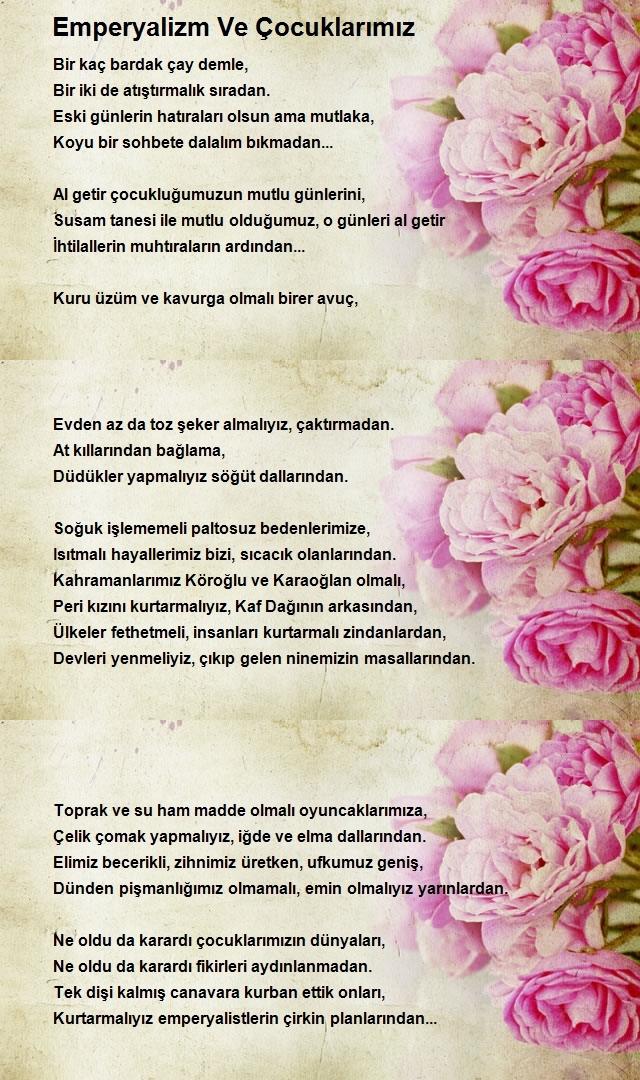 Emperyalizm Ve Çocuklarımız

Bir kaç bardak çay demle,
Bir iki de atıştırmalık sıradan.
Eski günlerin hatıraları olsun ama mutlaka,
Koyu bir sohbete dalalım bıkmadan...

Al getir çocukluğumuzun mutlu günlerini,
Susam tanesi ile mutlu olduğumuz, o günleri al getir
İhtilallerin muhtıraların ardından...

Kuru üzüm ve kavurga olmalı birer avuç,

Evden az da toz şeker almalıyız, çaktırmadan.
At kıllarından bağlama,
Düdükler yapmalıyız söğüt dallarından.

Soğuk işlememeli paltosuz bedenlerimize,
Isıtmalı hayallerimiz bizi, sıcacık olanlarından.
Kahramanlarımız Köroğlu ve Karaoğlan olmalı,
Peri kızını kurtarmalıyız, Kaf Dağının arkasından,
Ülkeler fethetmeli, insanları kurtarmalı zindanlardan,
Devleri yenmeliyiz, çıkıp gelen ninemizin masallarından.

Toprak ve su ham madde olmalı oyuncaklarımıza,
Çelik çomak yapmalıyız, iğde ve elma dallarından.
Elimiz becerikli, zihnimiz üretken, ufkumuz geniş,
Dünden pişmanlığımız olmamalı, emin olmalıyız yarınlardan.

Ne oldu da karardı çocuklarımızın dünyaları,
Ne oldu da karardı fikirleri aydınlanmadan.
Tek dişi kalmış canavara kurban ettik onları,
Kurtarmalıyız emperyalistlerin çirkin planlarından...